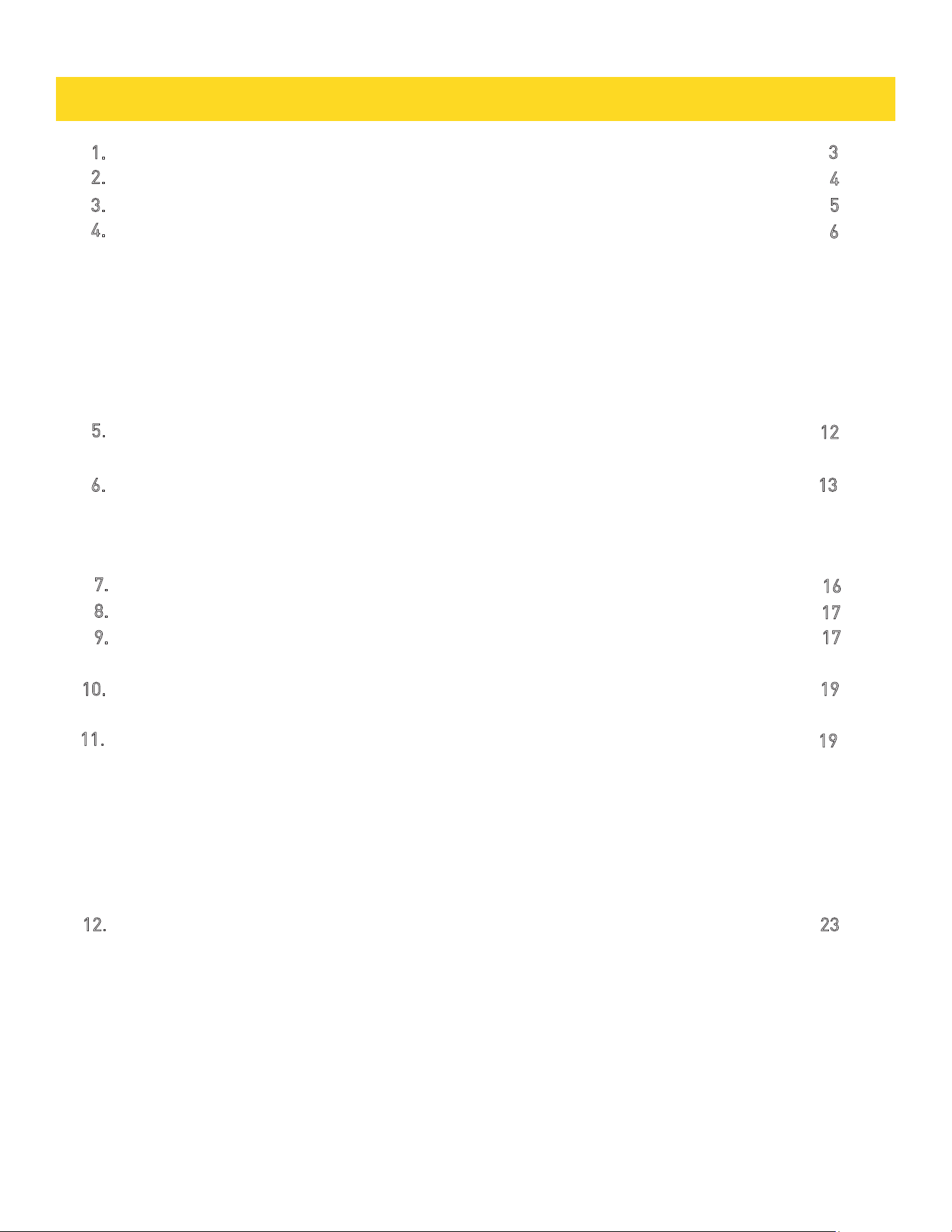 1. 3
2. 4
3. 5
4. 6

5. 12

6. 13

7. 16
8. 17
9. 17

10. 19

11. 19

12. 23